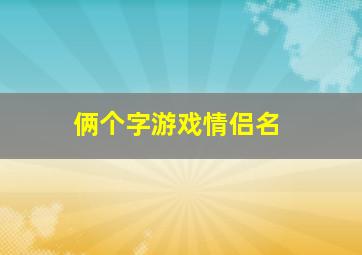 俩个字游戏情侣名